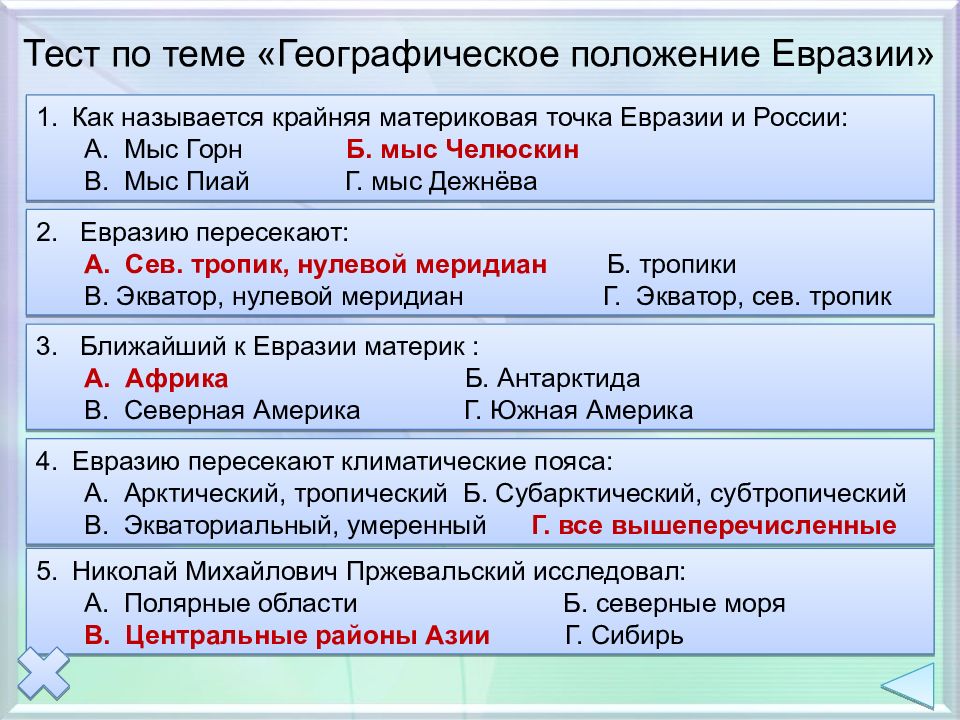 Тест по теме «Географическое положение Евразии»

1. Как называется крайняя материковая точка Евразии и России:
А. Мыс Горн Б. мыс Челюскин
В. Мыс Пиай Г. мыс Дежнёва

2. Евразию пересекают:
А. Сев. тропик, нулевой меридиан Б. тропики
В. Экватор, нулевой меридиан Г. Экватор, сев. тропик

3. Ближайший к Евразии материк :
А. Африка Б. Антарктида
В. Северная Америка Г. Южная Америка

4. Евразию пересекают климатические пояса:
А. Арктический, тропический Б. Субарктический, субтропический
В. Экваториальный, умеренный Г. все вышеперечисленные

5. Николай Михайлович Пржевальский исследовал:
А. Полярные области Б. северные моря
В. Центральные районы Азии Г. Сибирь